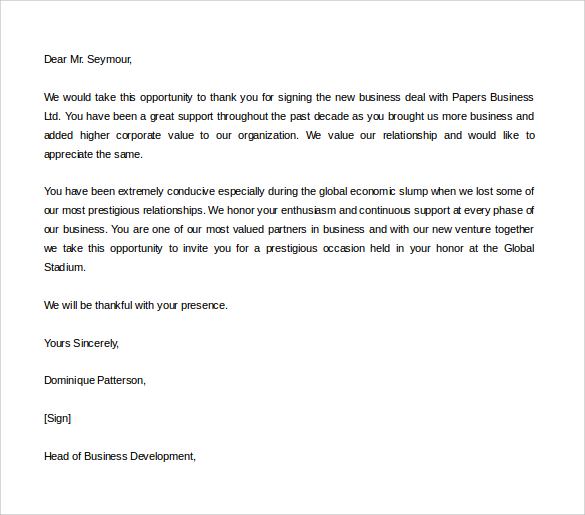 Dear Mr. Seymour,

We would take this opportunity to thank you for signing the new business deal with Papers Business Ltd. You have been a great support throughout the past decade as you brought us more business and added higher corporate value to our organization. We value our relationship and would like to appreciate the same.

You have been extremely conducive especially during the global economic slump when we lost some of our most prestigious relationships. We honor your enthusiasm and continuous support at every phase of our business. You are one of our most valued partners in business and with our new venture together we take this opportunity to invite you for a prestigious occasion held in your honor at the Global Stadium.

We will be thankful with your presence.

Yours Sincerely,

Dominique Patterson,

[Sign]

Head of Business Development,